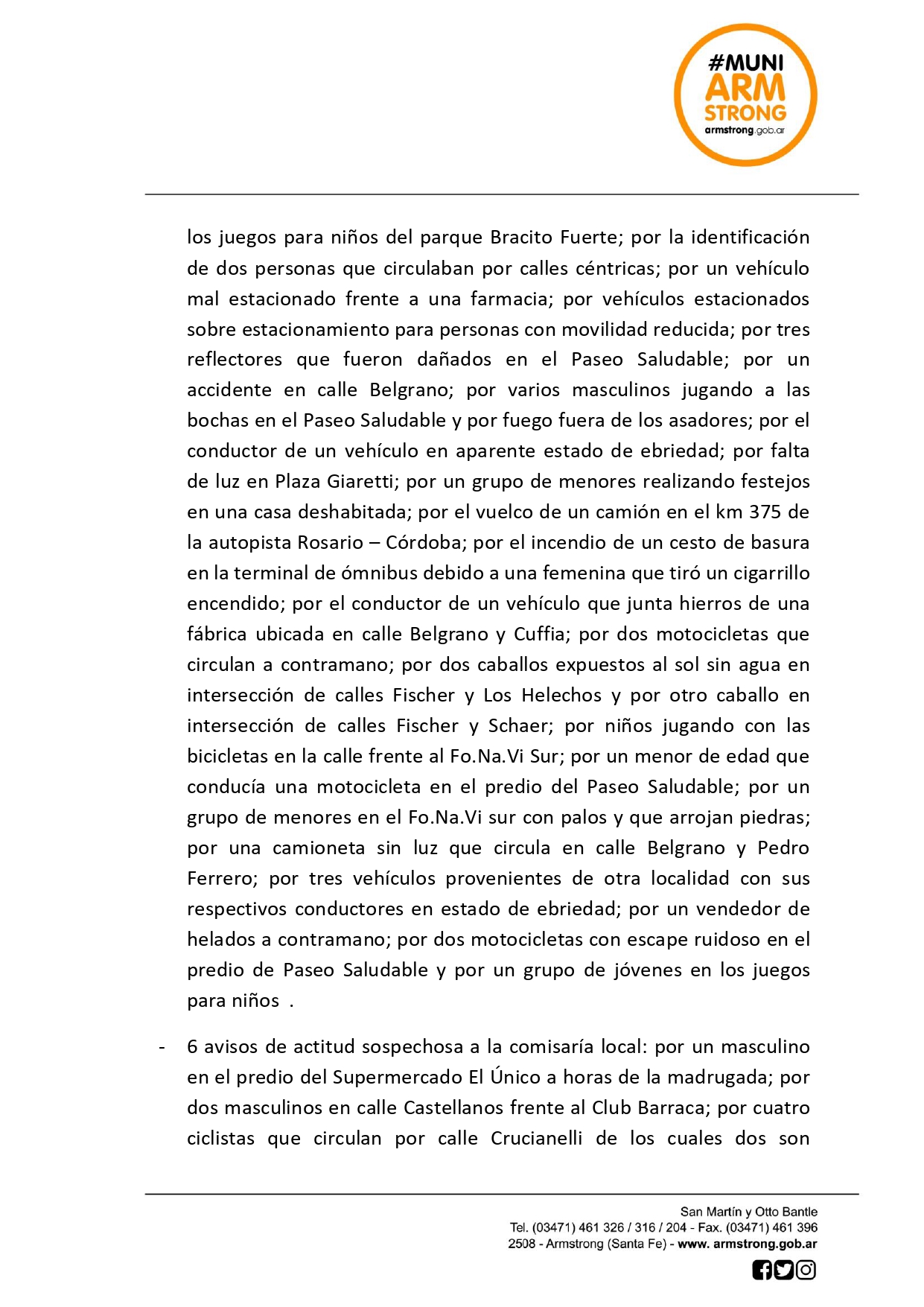 #MUNI ARM STRONG
armstrong.gob.ar

los juegos para niños del parque Bracito Fuerte; por la identificación de dos personas que circulaban por calles céntricas; por un vehículo mal estacionado frente a una farmacia; por vehículos estacionados sobre estacionamiento para personas con movilidad reducida; por tres reflectores que fueron dañados en el Paseo Saludable; por un accidente en calle Belgrano; por varios masculinos jugando a las bochas en el Paseo Saludable y por fuego fuera de los asadores; por el conductor de un vehículo en aparente estado de ebriedad; por falta de luz en Plaza Giaretti; por un grupo de menores realizando festejos en una casa deshabitada; por el vuelco de un camión en el km 375 de la autopista Rosario – Córdoba; por el incendio de un cesto de basura en la terminal de ómnibus debido a una femenina que tiró un cigarrillo encendido; por el conductor de un vehículo que junta hierros de una fábrica ubicada en calle Belgrano y Cuffia; por dos motocicletas que circulan a contramano; por dos caballos expuestos al sol sin agua en intersección de calles Fischer y Los Helechos y por otro caballo en intersección de calles Fischer y Schaer; por niños jugando con las bicicletas en la calle frente al Fo.Na.Vi Sur; por un menor de edad que conducía una motocicleta en el predio del Paseo Saludable; por un grupo de menores en el Fo.Na.Vi sur con palos y que arrojan piedras; por una camioneta sin luz que circula en calle Belgrano y Pedro Ferrero; por tres vehículos provenientes de otra localidad con sus respectivos conductores en estado de ebriedad; por un vendedor de helados a contramano; por dos motocicletas con escape ruidoso en el predio de Paseo Saludable y por un grupo de jóvenes en los juegos para niños .

- 6 avisos de actitud sospechosa a la comisaría local: por un masculino en el predio del Supermercado El Único a horas de la madrugada; por dos masculinos en calle Castellanos frente al Club Barraca; por cuatro ciclistas que circulan por calle Crucianelli de los cuales dos son

San Martín y Otto Bantle
Tel. (03471) 461 326 / 316 / 204 - Fax. (03471) 461 396
2508 - Armstrong (Santa Fe) - www. armstrong.gob.ar